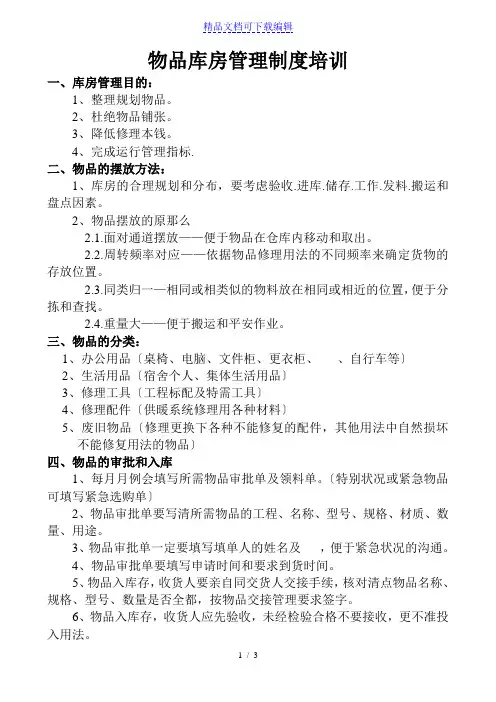 精品文档可下载编辑

物品库房管理制度培训

一、库房管理目的：

1、整理规划物品。

2、杜绝物品铺张。

3、降低修理本钱。

4、完成运行管理指标.

二、物品的摆放方法：

1、库房的合理规划和分布，要考虑验收.进库.储存.工作.发料.搬运和盘点因素。

2、物品摆放的原那么

2.1.面对通道摆放——便于物品在仓库内移动和取出。

2.2.周转频率对应——依据物品修理用法的不同频率来确定货物的存放位置。

2.3.同类归一—相同或相类似的物料放在相同或相近的位置，便于分拣和查找。

2.4.重量大——便于搬运和平安作业。

三、物品的分类：

1、办公用品〔桌椅、电脑、文件柜、更衣柜、　　、自行车等〕

2、生活用品〔宿舍个人、集体生活用品〕

3、修理工具〔工程标配及特需工具〕

4、修理配件〔供暖系统修理用各种材料〕

5、废旧物品〔修理更换下各种不能修复的配件，其他用法中自然损坏不能修复用法的物品〕

四、物品的审批和入库

1、每月月例会填写所需物品审批单及领料单。〔特别状况或紧急物品可填写紧急选购单〕

2、物品审批单要写清所需物品的工程、名称、型号、规格、材质、数量、用途。

3、物品审批单一定要填写填单人的姓名及　　，便于紧急状况的沟通。

4、物品审批单要填写申请时间和要求到货时间。

5、物品入库存，收货人要亲自同交货人交接手续，核对清点物品名称、规格、型号、数量是否全都，按物品交接管理要求签字。

6、物品入库存，收货人应先验收，未经检验合格不要接收，更不准投入用法。

1 / 3